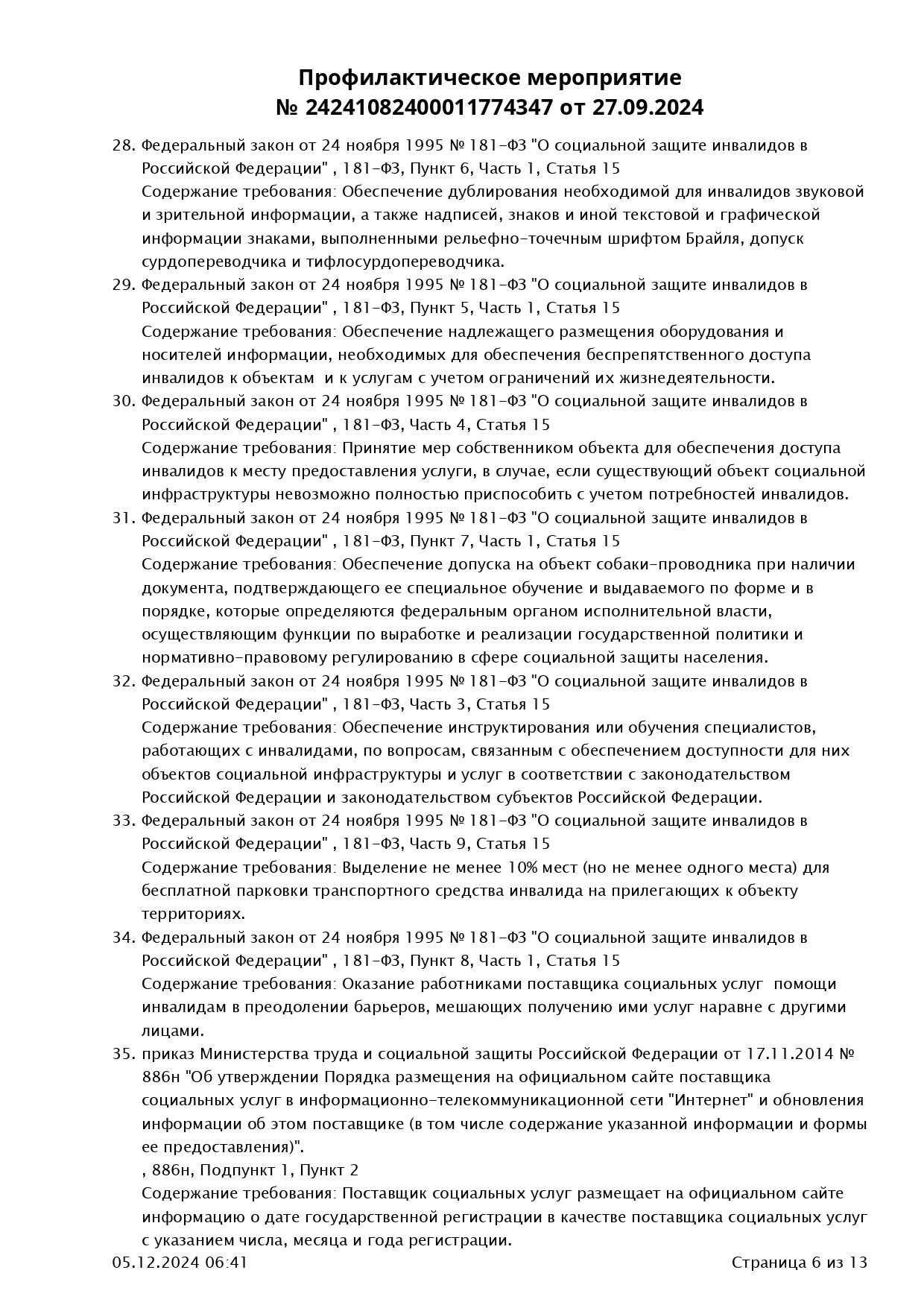 Профилактическое мероприятие
№ 24241082400011774347 от 27.09.2024

28. Федеральный закон от 24 ноября 1995 № 181-ФЗ "О социальной защите инвалидов в Российской Федерации" , 181-ФЗ, Пункт 6, Часть 1, Статья 15
Содержание требования: Обеспечение дублирования необходимой для инвалидов звуковой и зрительной информации, а также надписей, знаков и иной текстовой и графической информации знаками, выполненными рельефно-точечным шрифтом Брайля, допуск сурдопереводчика и тифлосурдопереводчика.
29. Федеральный закон от 24 ноября 1995 № 181-ФЗ "О социальной защите инвалидов в Российской Федерации" , 181-ФЗ, Пункт 5, Часть 1, Статья 15
Содержание требования: Обеспечение надлежащего размещения оборудования и носителей информации, необходимых для обеспечения беспрепятственного доступа инвалидов к объектам и к услугам с учетом ограничений их жизнедеятельности.
30. Федеральный закон от 24 ноября 1995 № 181-ФЗ "О социальной защите инвалидов в Российской Федерации" , 181-ФЗ, Часть 4, Статья 15
Содержание требования: Принятие мер собственником объекта для обеспечения доступа инвалидов к месту предоставления услуги, в случае, если существующий объект социальной инфраструктуры невозможно полностью приспособить с учетом потребностей инвалидов.
31. Федеральный закон от 24 ноября 1995 № 181-ФЗ "О социальной защите инвалидов в Российской Федерации" , 181-ФЗ, Пункт 7, Часть 1, Статья 15
Содержание требования: Обеспечение допуска на объект собаки-проводника при наличии документа, подтверждающего ее специальное обучение и выдаваемого по форме и в порядке, которые определяются федеральным органом исполнительной власти, осуществляющим функции по выработке и реализации государственной политики и нормативно-правовому регулированию в сфере социальной защиты населения.
32. Федеральный закон от 24 ноября 1995 № 181-ФЗ "О социальной защите инвалидов в Российской Федерации" , 181-ФЗ, Часть 3, Статья 15
Содержание требования: Обеспечение инструктирования или обучения специалистов, работающих с инвалидами, по вопросам, связанным с обеспечением доступности для них объектов социальной инфраструктуры и услуг в соответствии с законодательством Российской Федерации и законодательством субъектов Российской Федерации.
33. Федеральный закон от 24 ноября 1995 № 181-ФЗ "О социальной защите инвалидов в Российской Федерации" , 181-ФЗ, Часть 9, Статья 15
Содержание требования: Выделение не менее 10% мест (но не менее одного места) для бесплатной парковки транспортного средства инвалида на прилегающих к объекту территориях.
34. Федеральный закон от 24 ноября 1995 № 181-ФЗ "О социальной защите инвалидов в Российской Федерации" , 181-ФЗ, Пункт 8, Часть 1, Статья 15
Содержание требования: Оказание работниками поставщика социальных услуг помощи инвалидам в преодолении барьеров, мешающих получению ими услуг наравне с другими лицами.
35. приказ Министерства труда и социальной защиты Российской Федерации от 17.11.2014 № 886н "Об утверждении Порядка размещения на официальном сайте поставщика социальных услуг в информационно-телекоммуникационной сети "Интернет" и обновления информации об этом поставщике (в том числе содержание указанной информации и формы ее предоставления)".
, 886н, Подпункт 1, Пункт 2
Содержание требования: Поставщик социальных услуг размещает на официальном сайте информацию о дате государственной регистрации в качестве поставщика социальных услуг с указанием числа, месяца и года регистрации.

05.12.2024 06:41 Страница 6 из 13